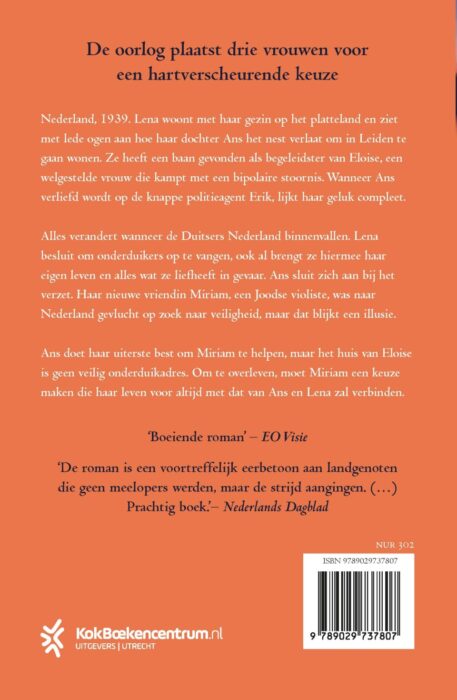 De oorlog plaatst drie vrouwen voor een hartverscheurende keuze

Nederland, 1939. Lena woont met haar gezin op het platteland en ziet met lede ogen aan hoe haar dochter Ans het nest verlaat om in Leiden te gaan wonen. Ze heeft een baan gevonden als begeleidster van Eloise, een welgestelde vrouw die kampt met een bipolaire stoornis. Wanneer Ans verliefd wordt op de knappe politieagent Erik, lijkt haar geluk compleet.

Alles verandert wanneer de Duitsers Nederland binnenvallen. Lena besluit om onderduikers op te vangen, ook al brengt ze hiermee haar eigen leven en alles wat ze liefheeft in gevaar. Ans sluit zich aan bij het verzet. Haar nieuwe vriendin Miriam, een Joodse violiste, was naar Nederland gevlucht op zoek naar veiligheid, maar dat blijkt een illusie.

Ans doet haar uiterste best om Miriam te helpen, maar het huis van Eloise is geen veilig onderduikadres. Om te overleven, moet Miriam een keuze maken die haar leven voor altijd met dat van Ans en Lena zal verbinden.

'Boeiende roman' – EO Visie

'De roman is een voortreffelijk eerbetoon aan landgenoten die geen meelopers werden, maar de strijd aangingen. (...) Prachtig boek.'– Nederlands Dagblad

NUR 302

ISBN 9789029737807

9 789029 737807

KokBoekencentrum.nl
UITGEVERS | UTRECHT